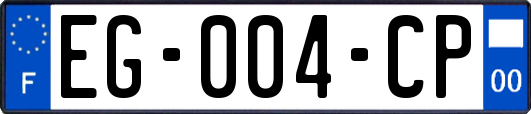 F

EG-004-CP

00